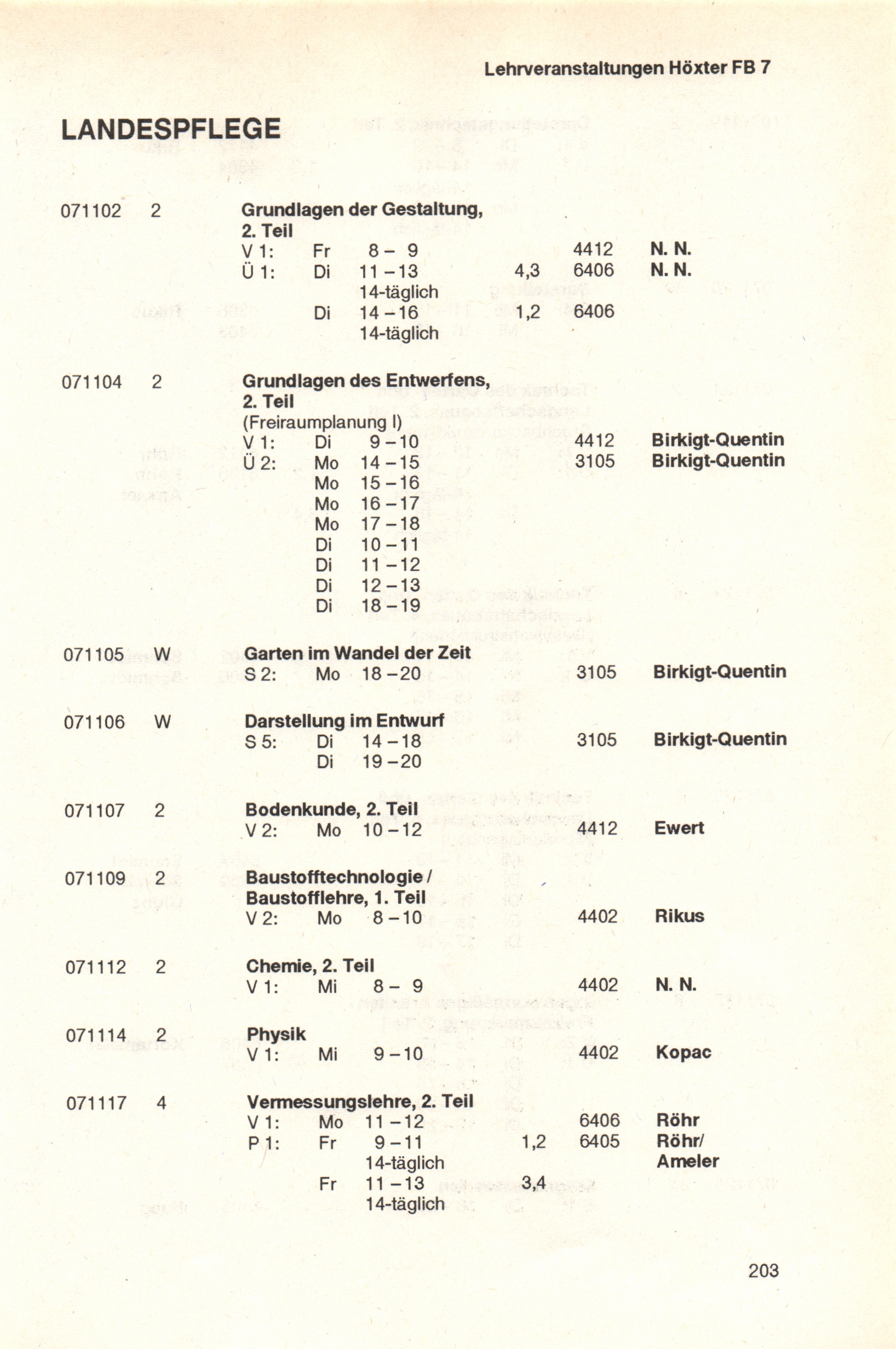 Lehrveranstaltungen Höxter FB 7

LANDESPFLEGE

071102 2 Grundlagen der Gestaltung, 2. Teil
V 1: Fr 8 – 9 4412 N. N.
Ü 1: Di 11 – 13 4,3 6406 N. N.
14-täglich
Di 14 – 16 1,2 6406
14-täglich

071104 2 Grundlagen des Entwerfens, 2. Teil
(Freiraumplanung I)
V 1: Di 9 – 10 4412 Birkigt-Quentin
Ü 2: Mo 14 – 15 3105 Birkigt-Quentin
Mo 15 – 16
Mo 16 – 17
Mo 17 – 18
Di 10 – 11
Di 11 – 12
Di 12 – 13
Di 18 – 19

071105 W Garten im Wandel der Zeit
S 2: Mo 18 – 20 3105 Birkigt-Quentin

071106 W Darstellung im Entwurf
S 5: Di 14 – 18 3105 Birkigt-Quentin
Di 19 – 20

071107 2 Bodenkunde, 2. Teil
V 2: Mo 10 – 12 4412 Ewert

071109 2 Baustofftechnologie / Baustofflehre, 1. Teil
V 2: Mo 8 – 10 4402 Rikus

071112 2 Chemie, 2. Teil
V 1: Mi 8 – 9 4402 N. N.

071114 2 Physik
V 1: Mi 9 – 10 4402 Kopac

071117 4 Vermessungslehre, 2. Teil
V 1: Mo 11 – 12 6406 Röhr
P 1: Fr 9 – 11 1,2 6405 Röhr/ Ameler
14-täglich
Fr 11 – 13 3,4
14-täglich

203